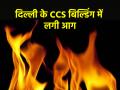 दिल्ली के CCS बिल्डिंग में लगी आग